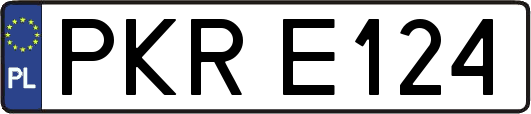 PL
PKR E124